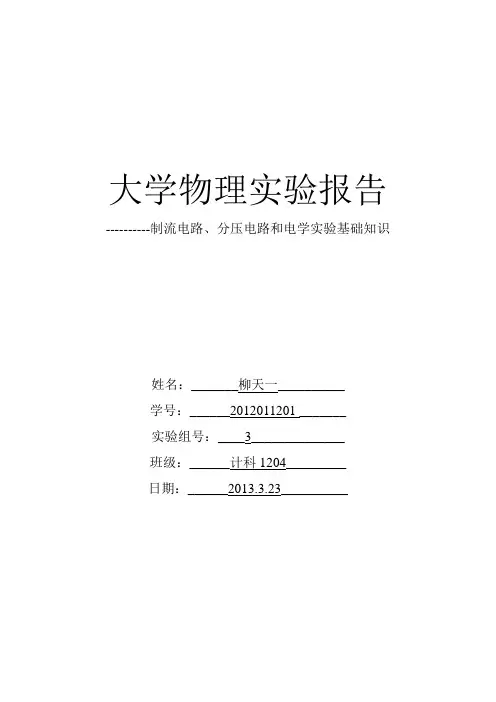 大学物理实验报告

----------制流电路、分压电路和电学实验基础知识

姓名：柳天一

学号：2012011201

实验组号：3

班级：计科1204

日期：2013.3.23